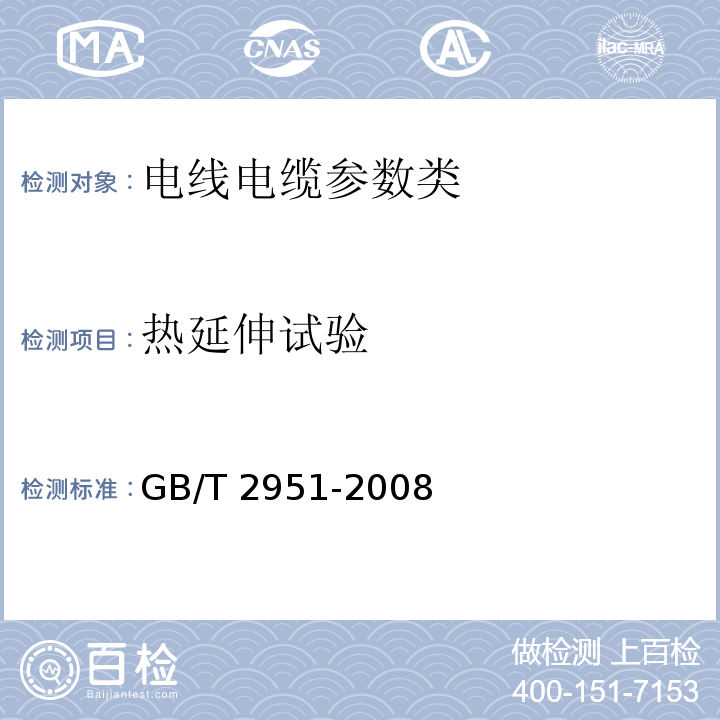 MA CNAS AL ilac-MRA

检测对象：电线电缆参数类

检测项目：热延伸试验

检测标准：GB/T 2951-2008

百检
Baijiantest.com

做检测 上百检
400-151-7153